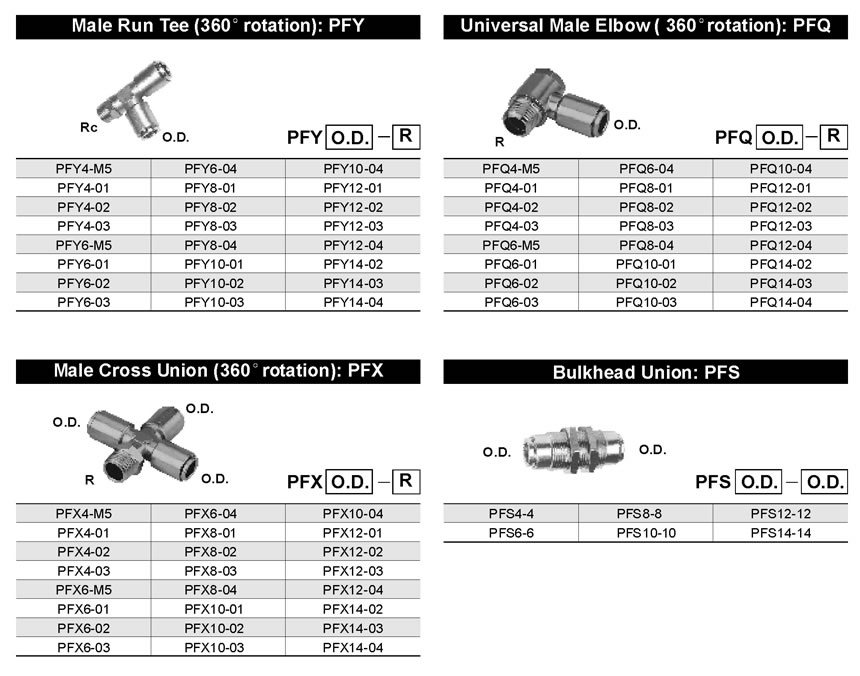 Male Run Tee (360° rotation): PFY

Rc
O.D.

PFY O.D. – R

| PFY4-M5 | PFY6-04 | PFY10-04 |
|---|---|---|
| PFY4-01 | PFY8-01 | PFY12-01 |
| PFY4-02 | PFY8-02 | PFY12-02 |
| PFY4-03 | PFY8-03 | PFY12-03 |
| PFY6-M5 | PFY8-04 | PFY12-04 |
| PFY6-01 | PFY10-01 | PFY14-02 |
| PFY6-02 | PFY10-02 | PFY14-03 |
| PFY6-03 | PFY10-03 | PFY14-04 |

Universal Male Elbow ( 360° rotation): PFQ

R
O.D.

PFQ O.D. – R

| PFQ4-M5 | PFQ6-04 | PFQ10-04 |
|---|---|---|
| PFQ4-01 | PFQ8-01 | PFQ12-01 |
| PFQ4-02 | PFQ8-02 | PFQ12-02 |
| PFQ4-03 | PFQ8-03 | PFQ12-03 |
| PFQ6-M5 | PFQ8-04 | PFQ12-04 |
| PFQ6-01 | PFQ10-01 | PFQ14-02 |
| PFQ6-02 | PFQ10-02 | PFQ14-03 |
| PFQ6-03 | PFQ10-03 | PFQ14-04 |

Male Cross Union (360° rotation): PFX

O.D.
O.D.
R
O.D.

PFX O.D. – R

| PFX4-M5 | PFX6-04 | PFX10-04 |
|---|---|---|
| PFX4-01 | PFX8-01 | PFX12-01 |
| PFX4-02 | PFX8-02 | PFX12-02 |
| PFX4-03 | PFX8-03 | PFX12-03 |
| PFX6-M5 | PFX8-04 | PFX12-04 |
| PFX6-01 | PFX10-01 | PFX14-02 |
| PFX6-02 | PFX10-02 | PFX14-03 |
| PFX6-03 | PFX10-03 | PFX14-04 |

Bulkhead Union: PFS

O.D.
O.D.

PFS O.D. – O.D.

| PFS4-4 | PFS8-8 | PFS12-12 |
|---|---|---|
| PFS6-6 | PFS10-10 | PFS14-14 |